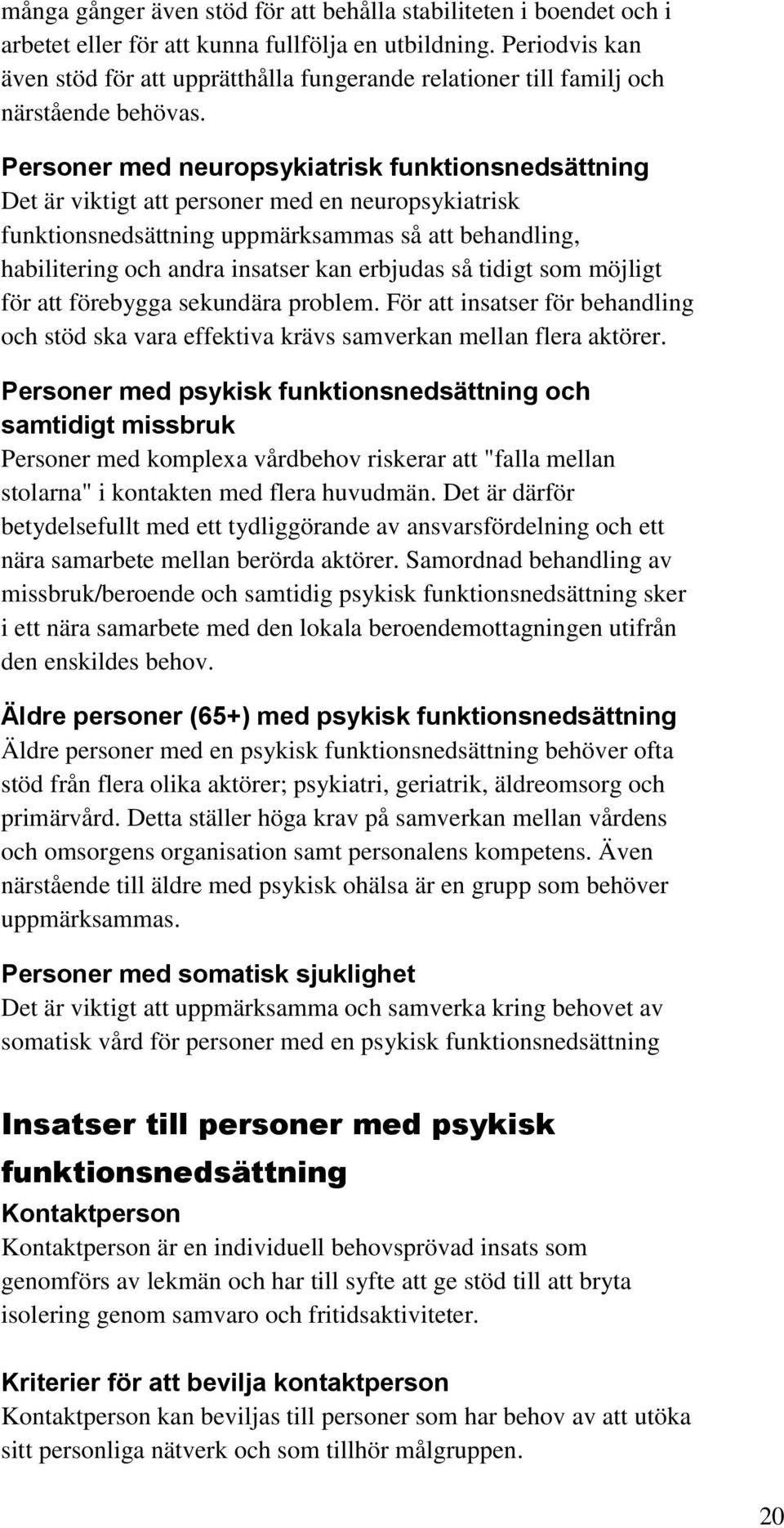 många gånger även stöd för att behålla stabiliteten i boendet och i arbetet eller för att kunna fullfölja en utbildning. Periodvis kan även stöd för att upprätthålla fungerande relationer till familj och närstående behövas.

Personer med neuropsykiatrisk funktionsnedsättning
Det är viktigt att personer med en neuropsykiatrisk funktionsnedsättning uppmärksammas så att behandling, habilitering och andra insatser kan erbjudas så tidigt som möjligt för att förebygga sekundära problem. För att insatser för behandling och stöd ska vara effektiva krävs samverkan mellan flera aktörer.

Personer med psykisk funktionsnedsättning och samtidigt missbruk
Personer med komplexa vårdbehov riskerar att "falla mellan stolarna" i kontakten med flera huvudmän. Det är därför betydelsefullt med ett tydliggörande av ansvarsfördelning och ett nära samarbete mellan berörda aktörer. Samordnad behandling av missbruk/beroende och samtidig psykisk funktionsnedsättning sker i ett nära samarbete med den lokala beroendemottagningen utifrån den enskildes behov.

Äldre personer (65+) med psykisk funktionsnedsättning
Äldre personer med en psykisk funktionsnedsättning behöver ofta stöd från flera olika aktörer; psykiatri, geriatrik, äldreomsorg och primärvård. Detta ställer höga krav på samverkan mellan vårdens och omsorgens organisation samt personalens kompetens. Även närstående till äldre med psykisk ohälsa är en grupp som behöver uppmärksammas.

Personer med somatisk sjuklighet
Det är viktigt att uppmärksamma och samverka kring behovet av somatisk vård för personer med en psykisk funktionsnedsättning

Insatser till personer med psykisk funktionsnedsättning

Kontaktperson
Kontaktperson är en individuell behovsprövad insats som genomförs av lekmän och har till syfte att ge stöd till att bryta isolering genom samvaro och fritidsaktiviteter.

Kriterier för att bevilja kontaktperson
Kontaktperson kan beviljas till personer som har behov av att utöka sitt personliga nätverk och som tillhör målgruppen.

20